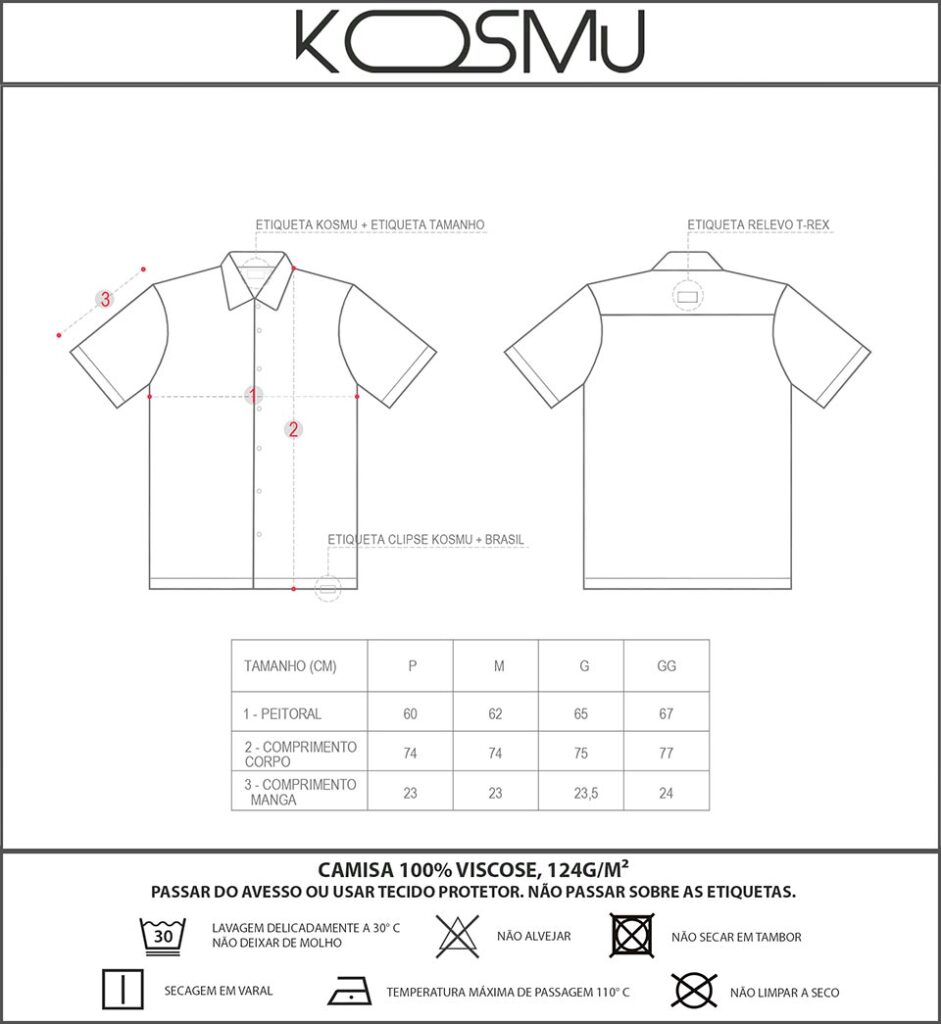 KOSMU

ETIQUETA KOSMU + ETIQUETA TAMANHO

ETIQUETA RELEVO T-REX

3

1

2

ETIQUETA CLIPSE KOSMU + BRASIL

| TAMANHO (CM) | P | M | G | GG |
|---|---|---|---|---|
| 1 - PEITORAL | 60 | 62 | 65 | 67 |
| 2 - COMPRIMENTO CORPO | 74 | 74 | 75 | 77 |
| 3 - COMPRIMENTO MANGA | 23 | 23 | 23,5 | 24 |

CAMISA 100% VISCOSE, 124G/M²

PASSAR DO AVESSO OU USAR TECIDO PROTETOR. NÃO PASSAR SOBRE AS ETIQUETAS.

30

LAVAGEM DELICADAMENTE A 30° C
NÃO DEIXAR DE MOLHO

NÃO ALVEJAR

NÃO SECAR EM TAMBOR

SECAGEM EM VARAL

TEMPERATURA MÁXIMA DE PASSAGEM 110° C

NÃO LIMPAR A SECO